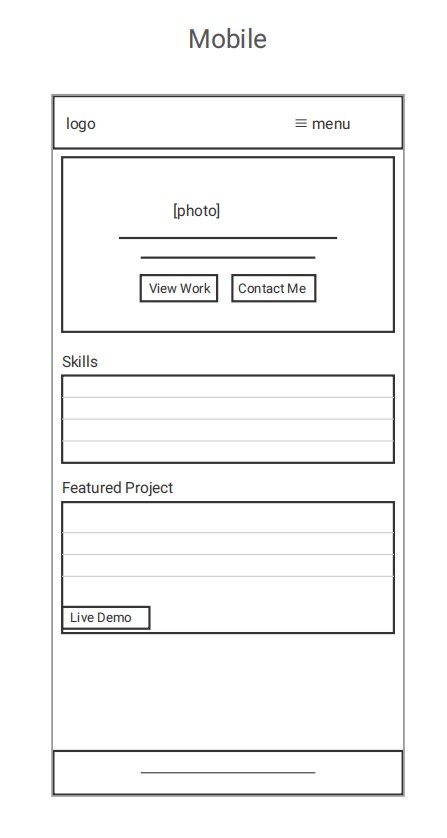 Mobile

logo

≡ menu

[photo]

View Work

Contact Me

Skills

Featured Project

Live Demo